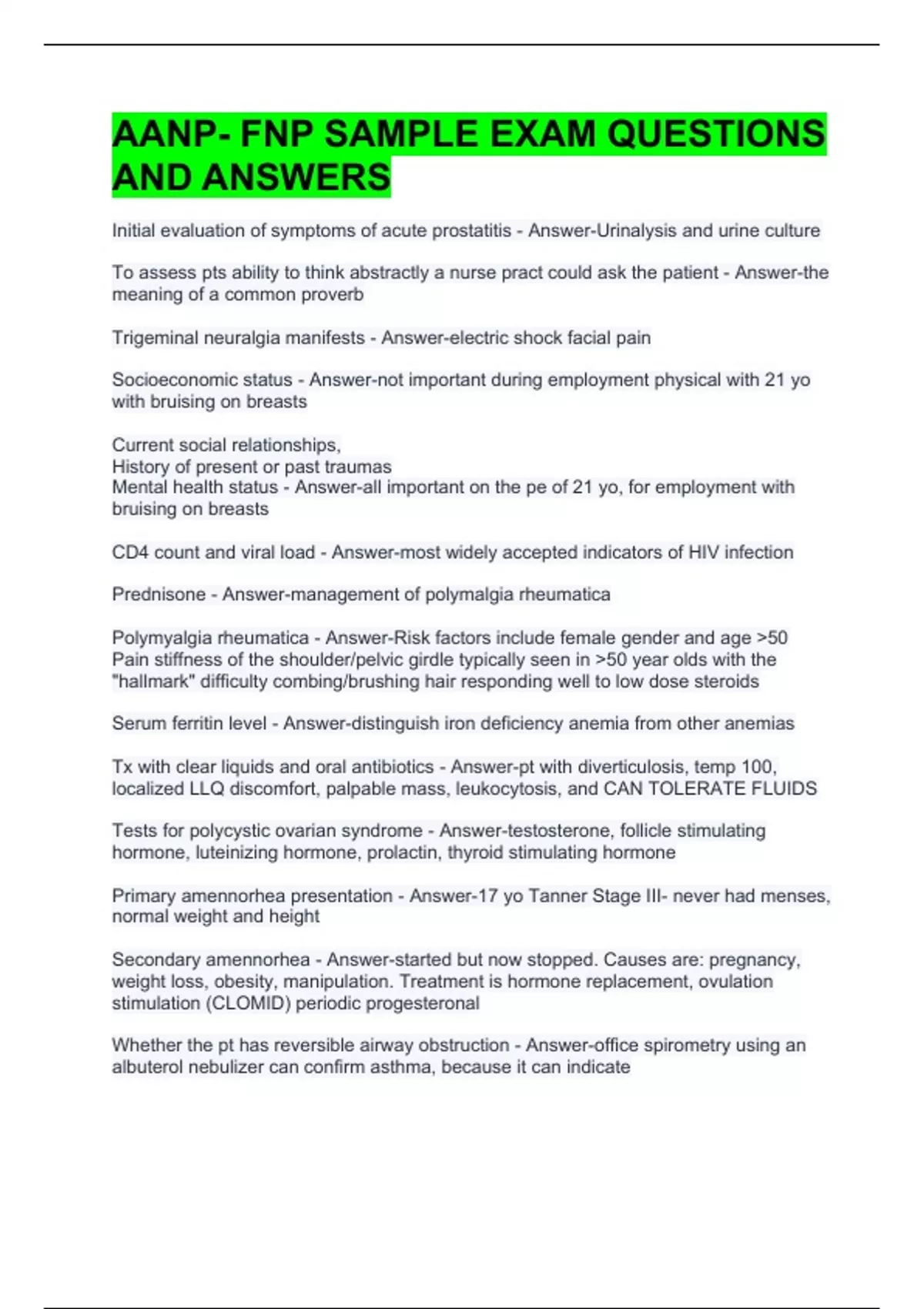 AANP- FNP SAMPLE EXAM QUESTIONS AND ANSWERS

Initial evaluation of symptoms of acute prostatitis - Answer-Urinalysis and urine culture

To assess pts ability to think abstractly a nurse pract could ask the patient - Answer-the meaning of a common proverb

Trigeminal neuralgia manifests - Answer-electric shock facial pain

Socioeconomic status - Answer-not important during employment physical with 21 yo with bruising on breasts

Current social relationships,
History of present or past traumas
Mental health status - Answer-all important on the pe of 21 yo, for employment with bruising on breasts

CD4 count and viral load - Answer-most widely accepted indicators of HIV infection

Prednisone - Answer-management of polymalgia rheumatica

Polymyalgia rheumatica - Answer-Risk factors include female gender and age >50
Pain stiffness of the shoulder/pelvic girdle typically seen in >50 year olds with the "hallmark" difficulty combing/brushing hair responding well to low dose steroids

Serum ferritin level - Answer-distinguish iron deficiency anemia from other anemias

Tx with clear liquids and oral antibiotics - Answer-pt with diverticulosis, temp 100, localized LLQ discomfort, palpable mass, leukocytosis, and CAN TOLERATE FLUIDS

Tests for polycystic ovarian syndrome - Answer-testosterone, follicle stimulating hormone, luteinizing hormone, prolactin, thyroid stimulating hormone

Primary amennorhea presentation - Answer-17 yo Tanner Stage III- never had menses, normal weight and height

Secondary amennorhea - Answer-started but now stopped. Causes are: pregnancy, weight loss, obesity, manipulation. Treatment is hormone replacement, ovulation stimulation (CLOMID) periodic progesteronal

Whether the pt has reversible airway obstruction - Answer-office spirometry using an albuterol nebulizer can confirm asthma, because it can indicate